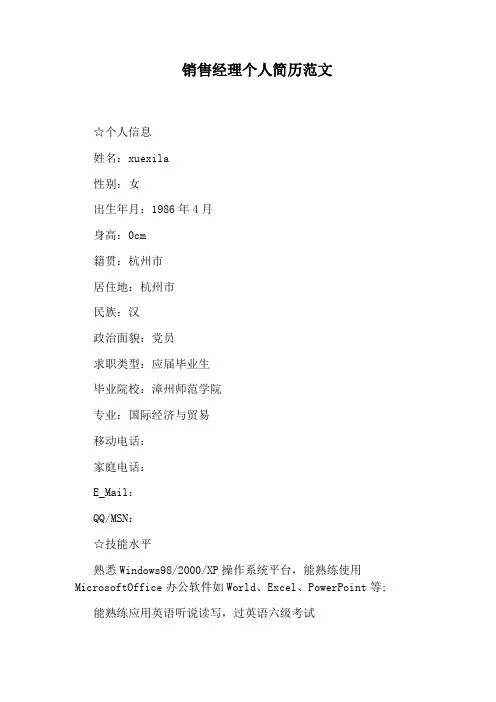 销售经理个人简历范文

☆个人信息

姓名：xuexila

性别：女

出生年月：1986年4月

身高：0cm

籍贯：杭州市

居住地：杭州市

民族：汉

政治面貌：党员

求职类型：应届毕业生

毕业院校：漳州师范学院

专业：国际经济与贸易

移动电话：

家庭电话：

E_Mail：

QQ/MSN：

☆技能水平

熟悉Windows98/2000/XP操作系统平台，能熟练使用MicrosoftOffice办公软件如World、Excel、PowerPoint等；

能熟练应用英语听说读写，过英语六级考试